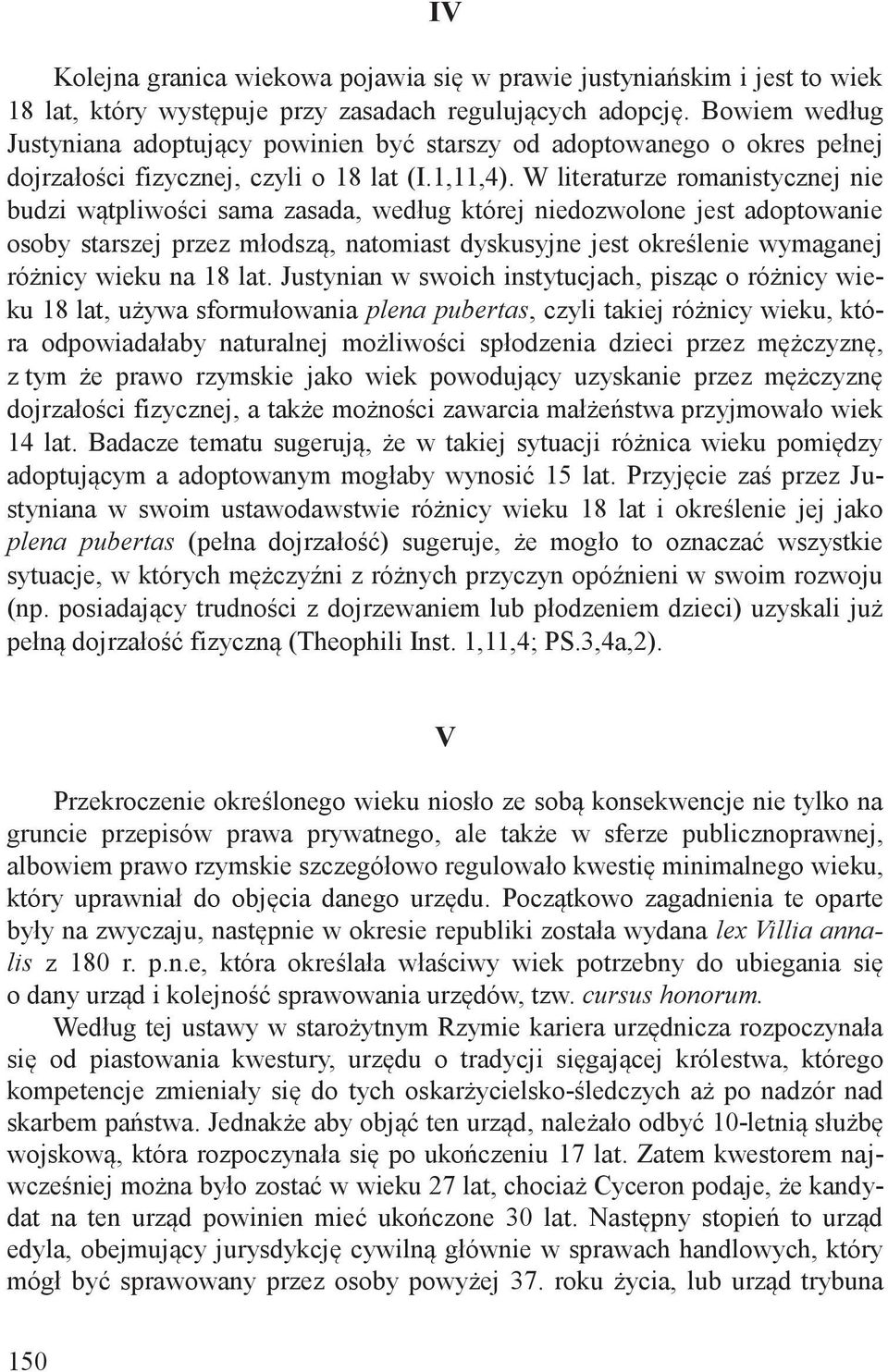 IV

Kolejna granica wiekowa pojawia się w prawie justyniańskim i jest to wiek 18 lat, który występuje przy zasadach regulujących adopcję. Bowiem według Justyniana adoptujący powinien być starszy od adoptowanego o okres pełnej dojrzałości fizycznej, czyli o 18 lat (I.1,11,4). W literaturze romanistycznej nie budzi wątpliwości sama zasada, według której niedozwolone jest adoptowanie osoby starszej przez młodszą, natomiast dyskusyjne jest określenie wymaganej różnicy wieku na 18 lat. Justynian w swoich instytucjach, pisząc o różnicy wieku 18 lat, używa sformułowania plena pubertas, czyli takiej różnicy wieku, która odpowiadałaby naturalnej możliwości spłodzenia dzieci przez mężczyznę, z tym że prawo rzymskie jako wiek powodujący uzyskanie przez mężczyznę dojrzałości fizycznej, a także możności zawarcia małżeństwa przyjmowało wiek 14 lat. Badacze tematu sugerują, że w takiej sytuacji różnica wieku pomiędzy adoptującym a adoptowanym mogłaby wynosić 15 lat. Przyjęcie zaś przez Justyniana w swoim ustawodawstwie różnicy wieku 18 lat i określenie jej jako plena pubertas (pełna dojrzałość) sugeruje, że mogło to oznaczać wszystkie sytuacje, w których mężczyźni z różnych przyczyn opóźnieni w swoim rozwoju (np. posiadający trudności z dojrzewaniem lub płodzeniem dzieci) uzyskali już pełną dojrzałość fizyczną (Theophili Inst. 1,11,4; PS.3,4a,2).

V

Przekroczenie określonego wieku niosło ze sobą konsekwencje nie tylko na gruncie przepisów prawa prywatnego, ale także w sferze publicznoprawnej, albowiem prawo rzymskie szczegółowo regulowało kwestię minimalnego wieku, który uprawniał do objęcia danego urzędu. Początkowo zagadnienia te oparte były na zwyczaju, następnie w okresie republiki została wydana lex Villia annalis z 180 r. p.n.e, która określała właściwy wiek potrzebny do ubiegania się o dany urząd i kolejność sprawowania urzędów, tzw. cursus honorum.

Według tej ustawy w starożytnym Rzymie kariera urzędnicza rozpoczynała się od piastowania kwestury, urzędu o tradycji sięgającej królestwa, którego kompetencje zmieniały się do tych oskarżycielsko-śledczych aż po nadzór nad skarbem państwa. Jednakże aby objąć ten urząd, należało odbyć 10-letnią służbę wojskową, która rozpoczynała się po ukończeniu 17 lat. Zatem kwestorem najwcześniej można było zostać w wieku 27 lat, chociaż Cyceron podaje, że kandydat na ten urząd powinien mieć ukończone 30 lat. Następny stopień to urząd edyla, obejmujący jurysdykcję cywilną głównie w sprawach handlowych, który mógł być sprawowany przez osoby powyżej 37. roku życia, lub urząd trybuna

150